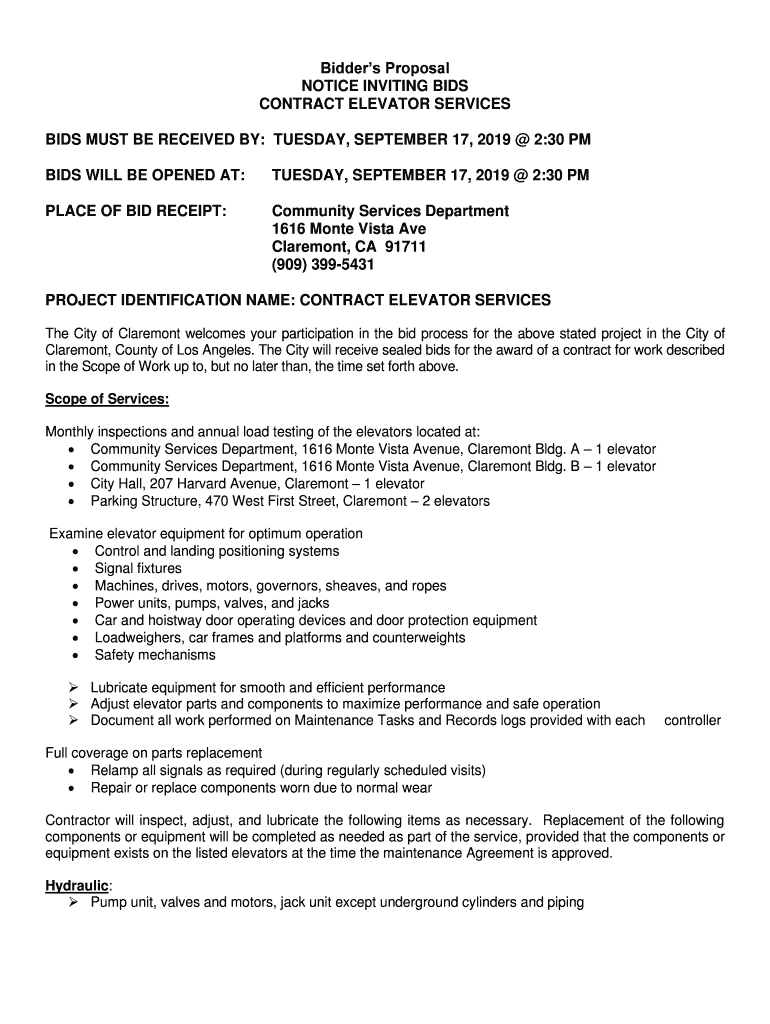 Bidder's Proposal
NOTICE INVITING BIDS
CONTRACT ELEVATOR SERVICES

BIDS MUST BE RECEIVED BY: TUESDAY, SEPTEMBER 17, 2019 @ 2:30 PM

BIDS WILL BE OPENED AT: TUESDAY, SEPTEMBER 17, 2019 @ 2:30 PM

PLACE OF BID RECEIPT: Community Services Department
1616 Monte Vista Ave
Claremont, CA 91711
(909) 399-5431

PROJECT IDENTIFICATION NAME: CONTRACT ELEVATOR SERVICES

The City of Claremont welcomes your participation in the bid process for the above stated project in the City of Claremont, County of Los Angeles. The City will receive sealed bids for the award of a contract for work described in the Scope of Work up to, but no later than, the time set forth above.

Scope of Services:

Monthly inspections and annual load testing of the elevators located at:
• Community Services Department, 1616 Monte Vista Avenue, Claremont Bldg. A – 1 elevator
• Community Services Department, 1616 Monte Vista Avenue, Claremont Bldg. B – 1 elevator
• City Hall, 207 Harvard Avenue, Claremont – 1 elevator
• Parking Structure, 470 West First Street, Claremont – 2 elevators

Examine elevator equipment for optimum operation
• Control and landing positioning systems
• Signal fixtures
• Machines, drives, motors, governors, sheaves, and ropes
• Power units, pumps, valves, and jacks
• Car and hoistway door operating devices and door protection equipment
• Loadweighers, car frames and platforms and counterweights
• Safety mechanisms

➢ Lubricate equipment for smooth and efficient performance
➢ Adjust elevator parts and components to maximize performance and safe operation
➢ Document all work performed on Maintenance Tasks and Records logs provided with each controller

Full coverage on parts replacement
• Relamp all signals as required (during regularly scheduled visits)
• Repair or replace components worn due to normal wear

Contractor will inspect, adjust, and lubricate the following items as necessary. Replacement of the following components or equipment will be completed as needed as part of the service, provided that the components or equipment exists on the listed elevators at the time the maintenance Agreement is approved.

Hydraulic:
➢ Pump unit, valves and motors, jack unit except underground cylinders and piping